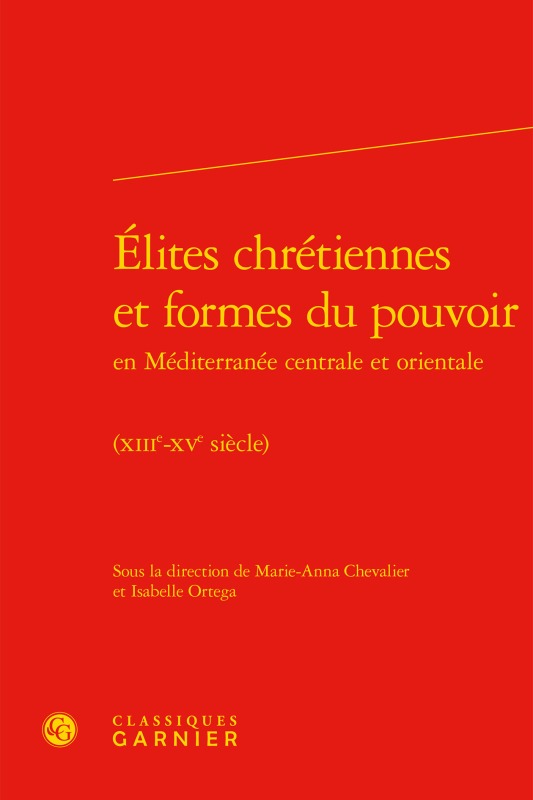 Élites chrétiennes et formes du pouvoir
en Méditerranée centrale et orientale

(XIIIe-XVe siècle)

Sous la direction de Marie-Anna Chevalier et Isabelle Ortega

CLASSIQUES
GARNIER